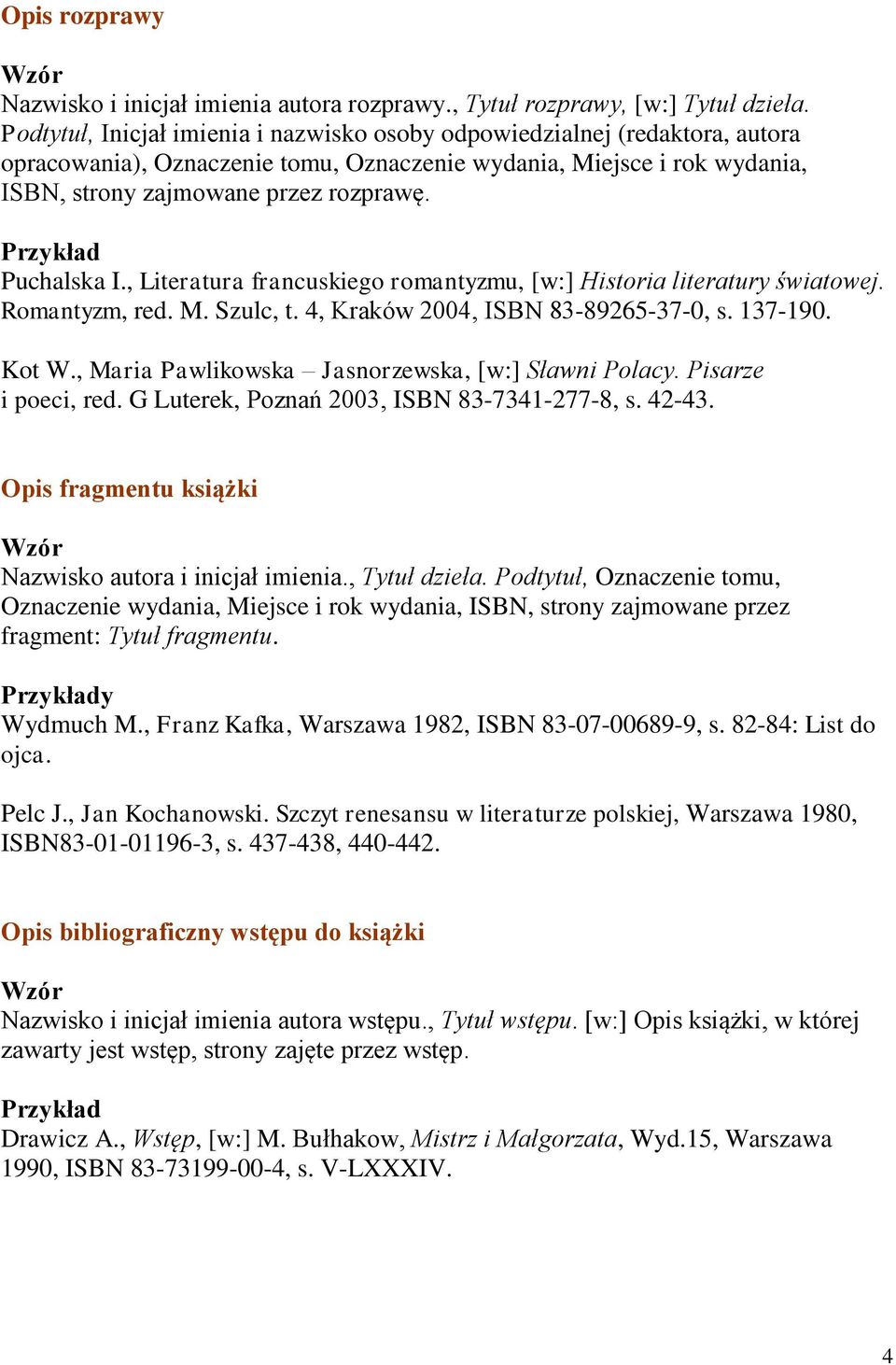 Opis rozprawy

Wzór
Nazwisko i inicjał imienia autora rozprawy., Tytuł rozprawy, [w:] Tytuł dzieła. Podtytuł, Inicjał imienia i nazwisko osoby odpowiedzialnej (redaktora, autora opracowania), Oznaczenie tomu, Oznaczenie wydania, Miejsce i rok wydania, ISBN, strony zajmowane przez rozprawę.

Przykład
Puchalska I., Literatura francuskiego romantyzmu, [w:] Historia literatury światowej. Romantyzm, red. M. Szulc, t. 4, Kraków 2004, ISBN 83-89265-37-0, s. 137-190.

Kot W., Maria Pawlikowska – Jasnorzewska, [w:] Sławni Polacy. Pisarze i poeci, red. G Luterek, Poznań 2003, ISBN 83-7341-277-8, s. 42-43.

Opis fragmentu książki

Wzór
Nazwisko autora i inicjał imienia., Tytuł dzieła. Podtytuł, Oznaczenie tomu, Oznaczenie wydania, Miejsce i rok wydania, ISBN, strony zajmowane przez fragment: Tytuł fragmentu.

Przykłady
Wydmuch M., Franz Kafka, Warszawa 1982, ISBN 83-07-00689-9, s. 82-84: List do ojca.

Pelc J., Jan Kochanowski. Szczyt renesansu w literaturze polskiej, Warszawa 1980, ISBN83-01-01196-3, s. 437-438, 440-442.

Opis bibliograficzny wstępu do książki

Wzór
Nazwisko i inicjał imienia autora wstępu., Tytuł wstępu. [w:] Opis książki, w której zawarty jest wstęp, strony zajęte przez wstęp.

Przykład
Drawicz A., Wstęp, [w:] M. Bułhakow, Mistrz i Małgorzata, Wyd.15, Warszawa 1990, ISBN 83-73199-00-4, s. V-LXXXIV.

4